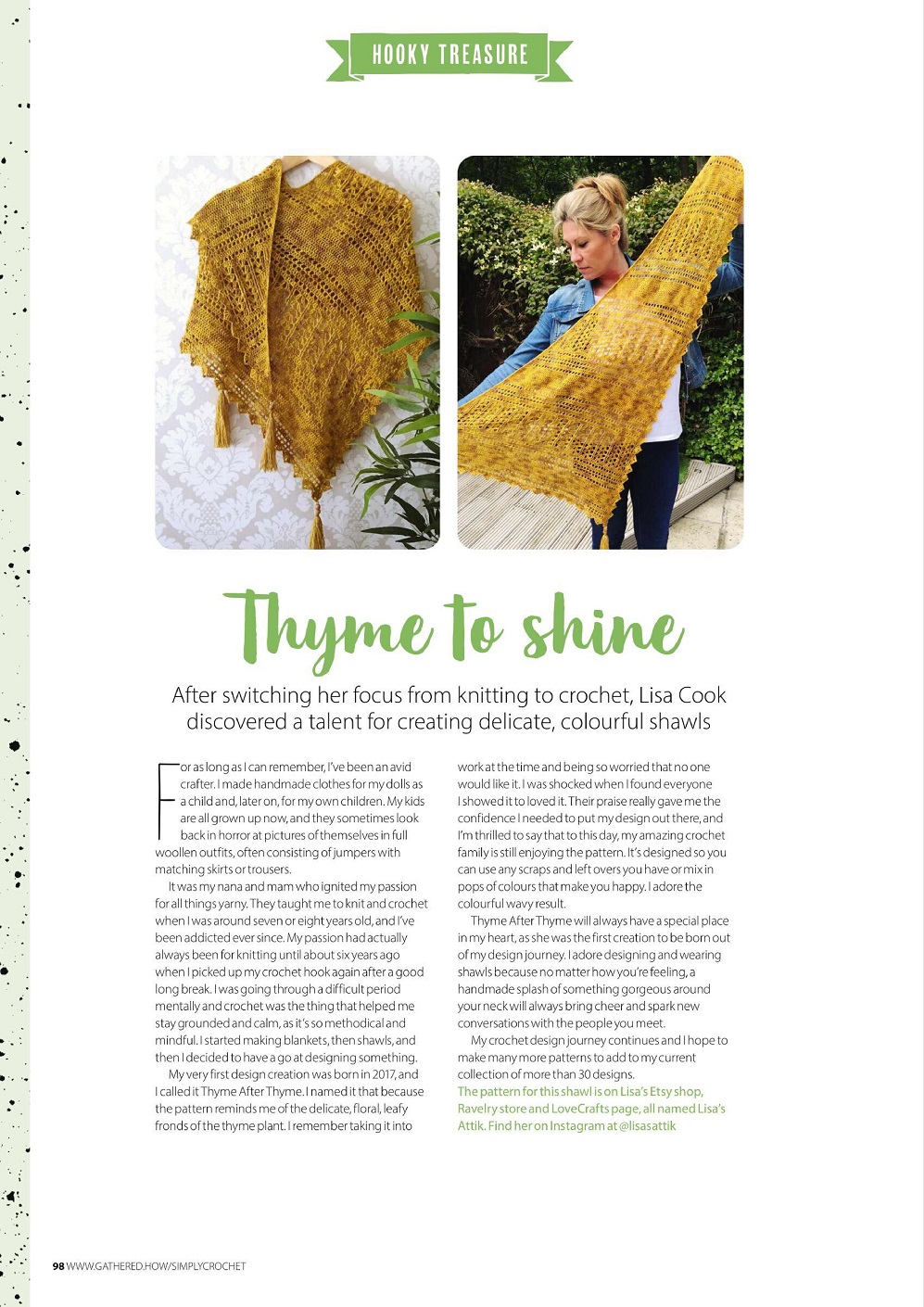 HOOKY TREASURE

Thyme to shine

After switching her focus from knitting to crochet, Lisa Cook discovered a talent for creating delicate, colourful shawls

For as long as I can remember, I've been an avid crafter. I made handmade clothes for my dolls as a child and, later on, for my own children. My kids are all grown up now, and they sometimes look back in horror at pictures of themselves in full woollen outfits, often consisting of jumpers with matching skirts or trousers.

It was my nana and mam who ignited my passion for all things yarny. They taught me to knit and crochet when I was around seven or eight years old, and I've been addicted ever since. My passion had actually always been for knitting until about six years ago when I picked up my crochet hook again after a good long break. I was going through a difficult period mentally and crochet was the thing that helped me stay grounded and calm, as it's so methodical and mindful. I started making blankets, then shawls, and then I decided to have a go at designing something.

My very first design creation was born in 2017, and I called it Thyme After Thyme. I named it that because the pattern reminds me of the delicate, floral, leafy fronds of the thyme plant. I remember taking it into work at the time and being so worried that no one would like it. I was shocked when I found everyone I showed it to loved it. Their praise really gave me the confidence I needed to put my design out there, and I'm thrilled to say that to this day, my amazing crochet family is still enjoying the pattern. It's designed so you can use any scraps and left overs you have or mix in pops of colours that make you happy. I adore the colourful wavy result.

Thyme After Thyme will always have a special place in my heart, as she was the first creation to be born out of my design journey. I adore designing and wearing shawls because no matter how you're feeling, a handmade splash of something gorgeous around your neck will always bring cheer and spark new conversations with the people you meet.

My crochet design journey continues and I hope to make many more patterns to add to my current collection of more than 30 designs.
The pattern for this shawl is on Lisa's Etsy shop, Ravelry store and LoveCrafts page, all named Lisa's Attik. Find her on Instagram at @lisasattik

98 WWW.GATHERED.HOW/SIMPLYCROCHET